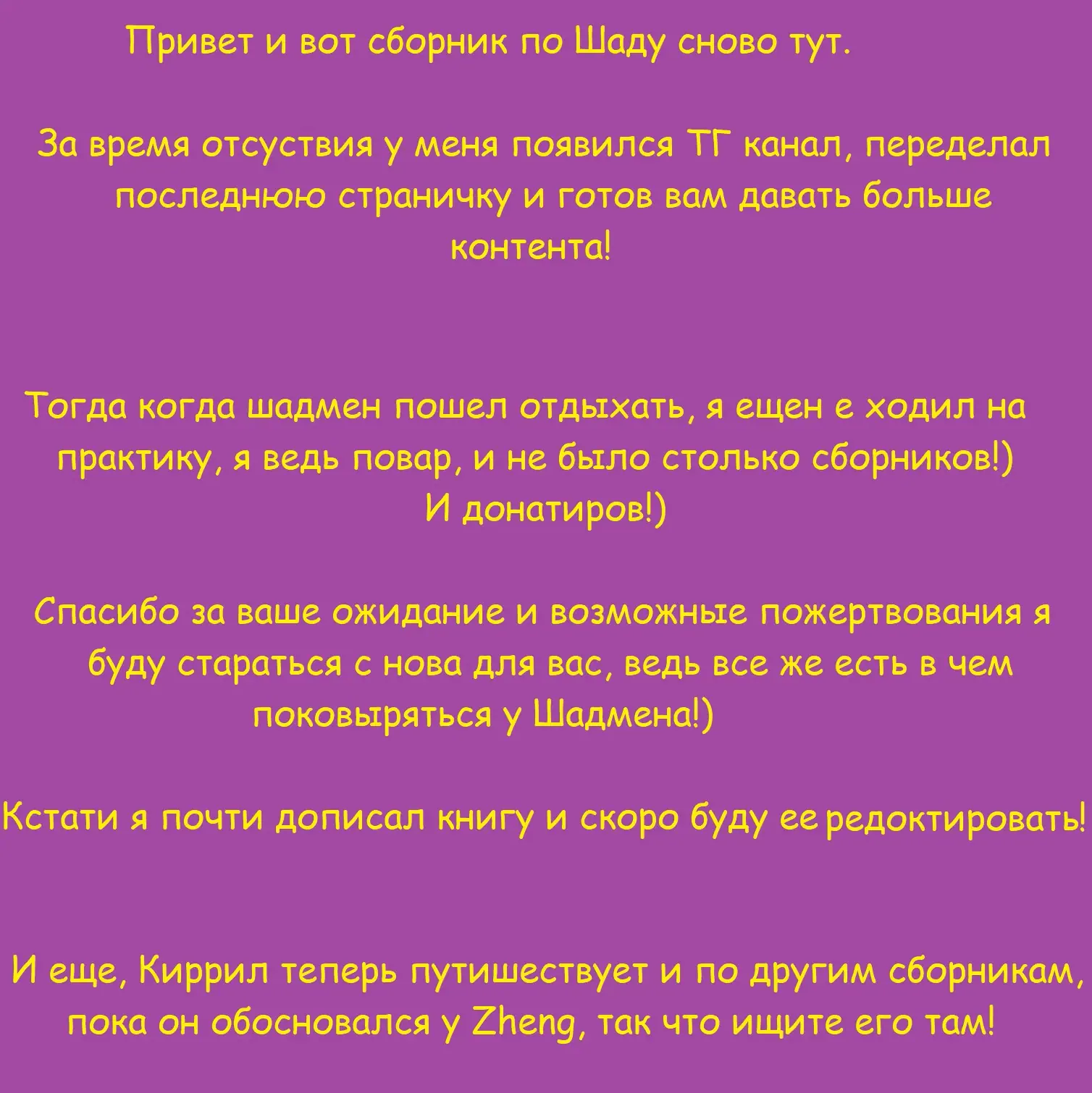 Привет и вот сборник по Шаду сново тут.

За время отсуствия у меня появился ТГ канал, переделал последнюю страничку и готов вам давать больше контента!

Тогда когда шадмен пошел отдыхать, я ещен е ходил на практику, я ведь повар, и не было столько сборников!) И донатиров!)

Спасибо за ваше ожидание и возможные пожертвования я буду стараться с нова для вас, ведь все же есть в чем поковыряться у Шадмена!)

Кстати я почти дописал книгу и скоро буду ее редоктировать!

И еще, Киррил теперь путишествует и по другим сборникам, пока он обосновался у Zheng, так что ищите его там!